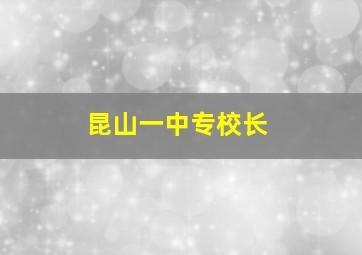 昆山一中专校长